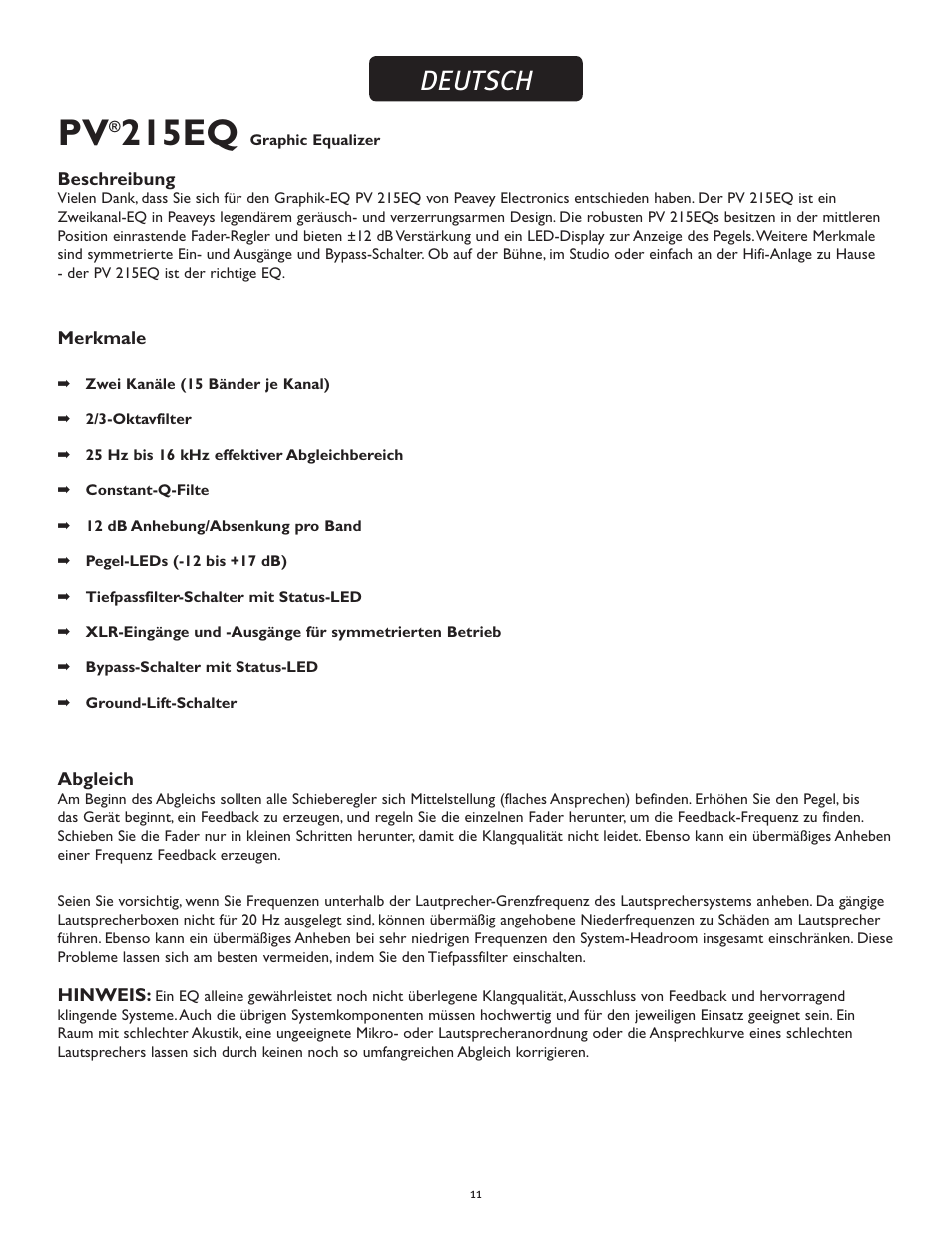 DEUTSCH

PV®215EQ Graphic Equalizer

Beschreibung
Vielen Dank, dass Sie sich für den Graphik-EQ PV 215EQ von Peavey Electronics entschieden haben. Der PV 215EQ ist ein Zweikanal-EQ in Peaveys legendärem geräusch- und verzerrungsarmen Design. Die robusten PV 215EQs besitzen in der mittleren Position einrastende Fader-Regler und bieten ±12 dB Verstärkung und ein LED-Display zur Anzeige des Pegels. Weitere Merkmale sind symmetrierte Ein- und Ausgänge und Bypass-Schalter. Ob auf der Bühne, im Studio oder einfach an der Hifi-Anlage zu Hause - der PV 215EQ ist der richtige EQ.

Merkmale

➡ Zwei Kanäle (15 Bänder je Kanal)

➡ 2/3-Oktavfilter

➡ 25 Hz bis 16 kHz effektiver Abgleichbereich

➡ Constant-Q-Filte

➡ 12 dB Anhebung/Absenkung pro Band

➡ Pegel-LEDs (-12 bis +17 dB)

➡ Tiefpassfilter-Schalter mit Status-LED

➡ XLR-Eingänge und -Ausgänge für symmetrierten Betrieb

➡ Bypass-Schalter mit Status-LED

➡ Ground-Lift-Schalter

Abgleich
Am Beginn des Abgleichs sollten alle Schieberegler sich Mittelstellung (flaches Ansprechen) befinden. Erhöhen Sie den Pegel, bis das Gerät beginnt, ein Feedback zu erzeugen, und regeln Sie die einzelnen Fader herunter, um die Feedback-Frequenz zu finden. Schieben Sie die Fader nur in kleinen Schritten herunter, damit die Klangqualität nicht leidet. Ebenso kann ein übermäßiges Anheben einer Frequenz Feedback erzeugen.

Seien Sie vorsichtig, wenn Sie Frequenzen unterhalb der Lautprecher-Grenzfrequenz des Lautsprechersystems anheben. Da gängige Lautsprecherboxen nicht für 20 Hz ausgelegt sind, können übermäßig angehobene Niederfrequenzen zu Schäden am Lautsprecher führen. Ebenso kann ein übermäßiges Anheben bei sehr niedrigen Frequenzen den System-Headroom insgesamt einschränken. Diese Probleme lassen sich am besten vermeiden, indem Sie den Tiefpassfilter einschalten.

HINWEIS: Ein EQ alleine gewährleistet noch nicht überlegene Klangqualität, Ausschluss von Feedback und hervorragend klingende Systeme. Auch die übrigen Systemkomponenten müssen hochwertig und für den jeweiligen Einsatz geeignet sein. Ein Raum mit schlechter Akustik, eine ungeeignete Mikro- oder Lautsprecheranordnung oder die Ansprechkurve eines schlechten Lautsprechers lassen sich durch keinen noch so umfangreichen Abgleich korrigieren.

11